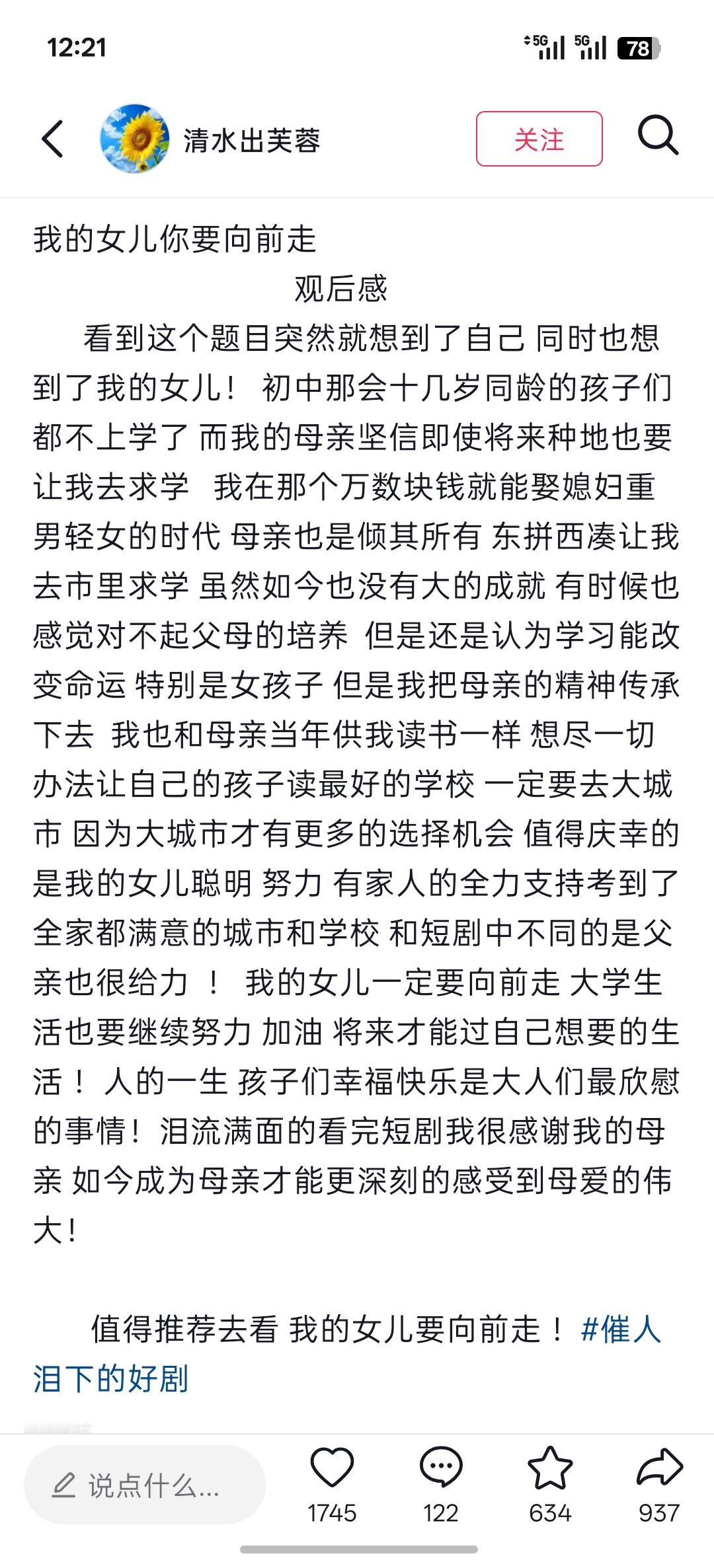 12:21

5G 5G 78

清水出芙蓉

关注

我的女儿你要向前走

观后感

看到这个题目突然就想到了自己 同时也想到了我的女儿！ 初中那会十几岁同龄的孩子们都不上学了 而我的母亲坚信即使将来种地也要让我去求学 我在那个万数块钱就能娶媳妇重男轻女的时代 母亲也是倾其所有 东拼西凑让我去市里求学 虽然如今也没有大的成就 有时候也感觉对不起父母的培养 但是还是认为学习能改变命运 特别是女孩子 但是我把母亲的精神传承下去 我也和母亲当年供我读书一样 想尽一切办法让自己的孩子读最好的学校 一定要去大城市 因为大城市才有更多的选择机会 值得庆幸的是我的女儿聪明 努力 有家人的全力支持考到了全家都满意的城市和学校 和短剧中不同的是父亲也很给力 ！ 我的女儿一定要向前走 大学生活也要继续努力 加油 将来才能过自己想要的生活！ 人的一生 孩子们幸福快乐是大人们最欣慰的事情！泪流满面的看完短剧我很感谢我的母亲 如今成为母亲才能更深刻的感受到母爱的伟大！

值得推荐去看 我的女儿要向前走！ #催人泪下的好剧

说点什么...

1745

122

634

937